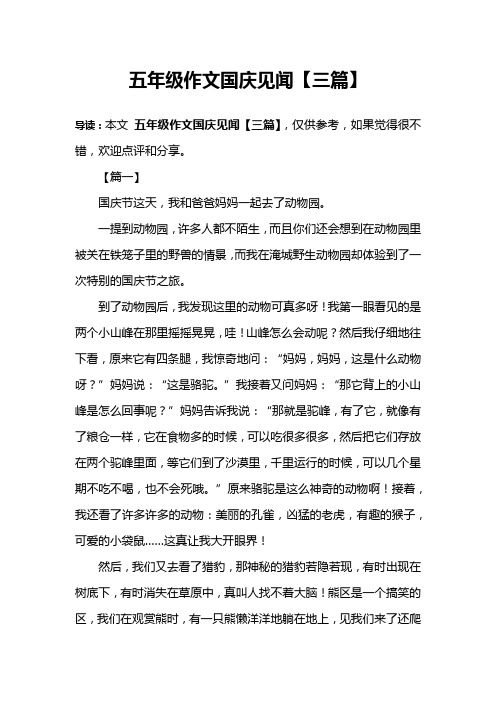 五年级作文国庆见闻【三篇】

导读：本文 五年级作文国庆见闻【三篇】，仅供参考，如果觉得很不错，欢迎点评和分享。

【篇一】

国庆节这天，我和爸爸妈妈一起去了动物园。

一提到动物园，许多人都不陌生，而且你们还会想到在动物园里被关在铁笼子里的野兽的情景，而我在淹城野生动物园却体验到了一次特别的国庆节之旅。

到了动物园后，我发现这里的动物可真多呀！我第一眼看见的是两个小山峰在那里摇摇晃晃，哇！山峰怎么会动呢？然后我仔细地往下看，原来它有四条腿，我惊奇地问：“妈妈，妈妈，这是什么动物呀？”妈妈说：“这是骆驼。”我接着又问妈妈：“那它背上的小山峰是怎么回事呢？”妈妈告诉我说：“那就是驼峰，有了它，就像有了粮仓一样，它在食物多的时候，可以吃很多很多，然后把它们存放在两个驼峰里面，等它们到了沙漠里，千里运行的时候，可以几个星期不吃不喝，也不会死哦。”原来骆驼是这么神奇的动物啊！接着，我还看了许多许多的动物：美丽的孔雀，凶猛的老虎，有趣的猴子，可爱的小袋鼠……这真让我大开眼界！

然后，我们又去看了猎豹，那神秘的猎豹若隐若现，有时出现在树底下，有时消失在草原中，真叫人找不着大脑！熊区是一个搞笑的区，我们在观赏熊时，有一只熊懒洋洋地躺在地上，见我们来了还爬